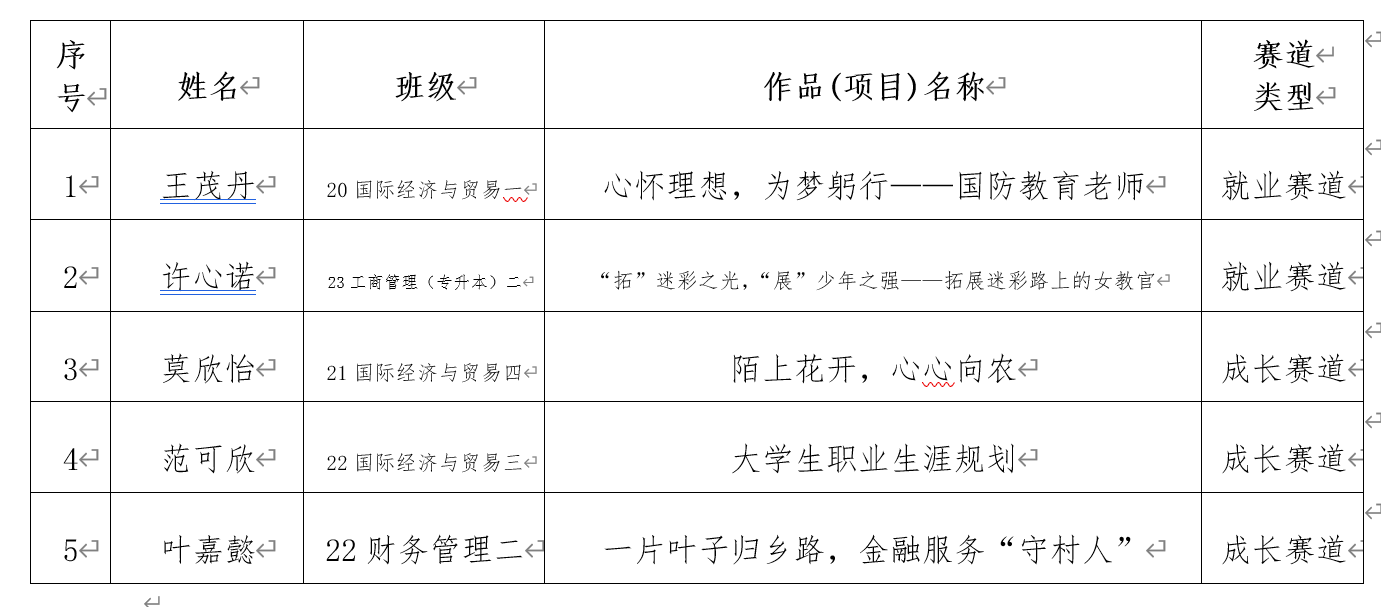 | 序号 | 姓名 | 班级 | 作品(项目)名称 | 赛道类型 |
|---|---|---|---|---|
| 1 | 王茂丹 | 20 国际经济与贸易一 | 心怀理想，为梦躬行——国防教育老师 | 就业赛道 |
| 2 | 许心诺 | 23 工商管理（专升本）二 | “拓”迷彩之光，“展”少年之强——拓展迷彩路上的女教官 | 就业赛道 |
| 3 | 莫欣怡 | 21 国际经济与贸易四 | 陌上花开，心心向农 | 成长赛道 |
| 4 | 范可欣 | 22 国际经济与贸易三 | 大学生职业生涯规划 | 成长赛道 |
| 5 | 叶嘉懿 | 22 财务管理二 | 一片叶子归乡路，金融服务“守村人” | 成长赛道 |